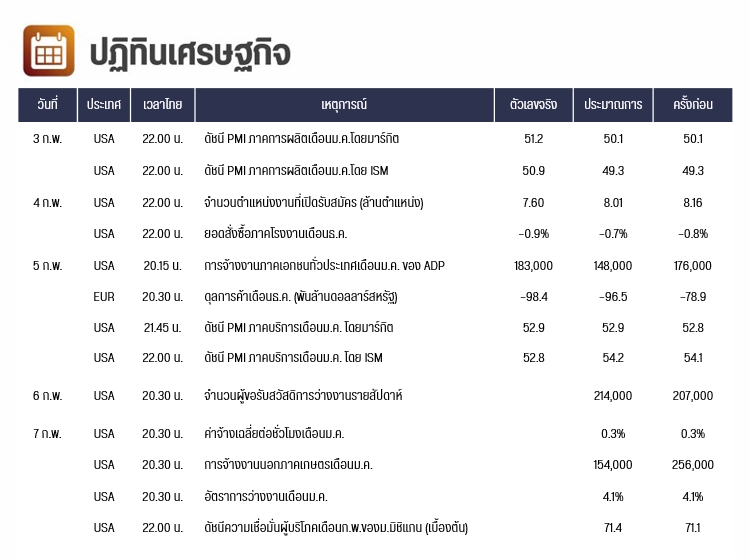 ปฏิทินเศรษฐกิจ

| วันที่ | ประเทศ | เวลาไทย | เหตุการณ์ | ตัวเลขจริง | ประมาณการ | ครั้งก่อน |
|---|---|---|---|---|---|---|
| 3 ก.พ. | USA | 22.00 น. | ดัชนี PMI ภาคการผลิตเดือนม.ค.โดยมาร์กิต | 51.2 | 50.1 | 50.1 |
| | USA | 22.00 น. | ดัชนี PMI ภาคการผลิตเดือนม.ค.โดย ISM | 50.9 | 49.3 | 49.3 |
| 4 ก.พ. | USA | 22.00 น. | จำนวนตำแหน่งงานที่เปิดรับสมัคร (ล้านตำแหน่ง) | 7.60 | 8.01 | 8.16 |
| | USA | 22.00 น. | ยอดสั่งซื้อภาคโรงงานเดือนธ.ค. | -0.9% | -0.7% | -0.8% |
| 5 ก.พ. | USA | 20.15 น. | การจ้างงานภาคเอกชนทั่วประเทศเดือนม.ค. ของ ADP | 183,000 | 148,000 | 176,000 |
| | EUR | 20.30 น. | ดุลการค้าเดือนธ.ค. (พันล้านดอลลาร์สหรัฐ) | -98.4 | -96.5 | -78.9 |
| | USA | 21.45 น. | ดัชนี PMI ภาคบริการเดือนม.ค. โดยมาร์กิต | 52.9 | 52.9 | 52.8 |
| | USA | 22.00 น. | ดัชนี PMI ภาคบริการเดือนม.ค. โดย ISM | 52.8 | 54.2 | 54.1 |
| 6 ก.พ. | USA | 20.30 น. | จำนวนผู้ขอรับสวัสดิการว่างงานรายสัปดาห์ | | 214,000 | 207,000 |
| 7 ก.พ. | USA | 20.30 น. | ค่าจ้างเฉลี่ยต่อชั่วโมงเดือนม.ค. | | 0.3% | 0.3% |
| | USA | 20.30 น. | การจ้างงานนอกภาคเกษตรเดือนม.ค. | | 154,000 | 256,000 |
| | USA | 20.30 น. | อัตราการว่างงานเดือนม.ค. | | 4.1% | 4.1% |
| | USA | 22.00 น. | ดัชนีความเชื่อมั่นผู้บริโภคเดือนก.พ.ของม.มิชิแกน (เบื้องต้น) | | 71.4 | 71.1 |